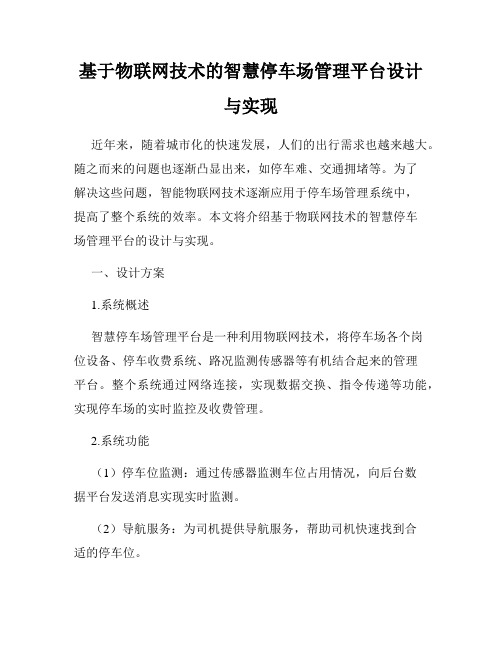 基于物联网技术的智慧停车场管理平台设计与实现

近年来，随着城市化的快速发展，人们的出行需求也越来越大。随之而来的问题也逐渐凸显出来，如停车难、交通拥堵等。为了解决这些问题，智能物联网技术逐渐应用于停车场管理系统中，提高了整个系统的效率。本文将介绍基于物联网技术的智慧停车场管理平台的设计与实现。

一、设计方案

1.系统概述

智慧停车场管理平台是一种利用物联网技术，将停车场各个岗位设备、停车收费系统、路况监测传感器等有机结合起来的管理平台。整个系统通过网络连接，实现数据交换、指令传递等功能，实现停车场的实时监控及收费管理。

2.系统功能

（1）停车位监测：通过传感器监测车位占用情况，向后台数据平台发送消息实现实时监测。

（2）导航服务：为司机提供导航服务，帮助司机快速找到合适的停车位。